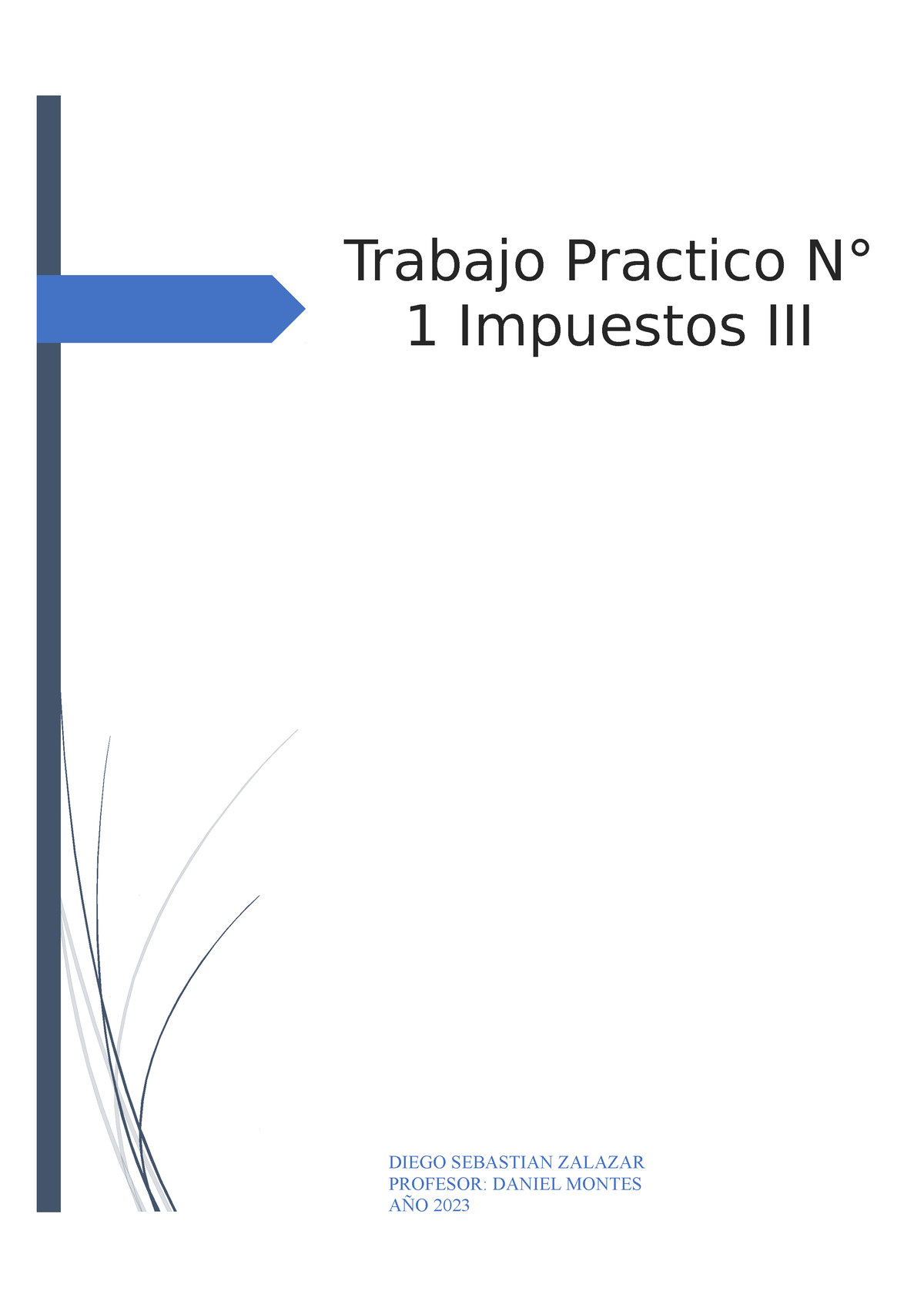 Trabajo Practico N° 1 Impuestos III

DIEGO SEBASTIAN ZALAZAR
PROFESOR: DANIEL MONTES
AÑO 2023